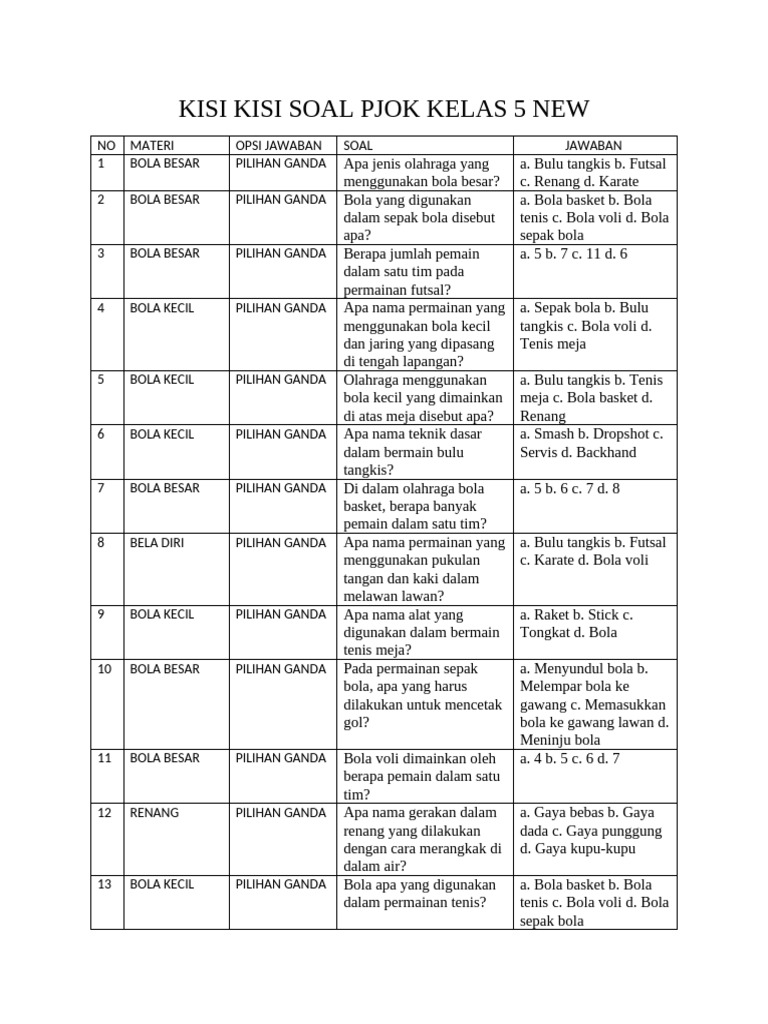 KISI KISI SOAL PJOK KELAS 5 NEW

| NO | MATERI | OPSI JAWABAN | SOAL | JAWABAN |
|---|---|---|---|---|
| 1 | BOLA BESAR | PILIHAN GANDA | Apa jenis olahraga yang menggunakan bola besar? | a. Bulu tangkis b. Futsal c. Renang d. Karate |
| 2 | BOLA BESAR | PILIHAN GANDA | Bola yang digunakan dalam sepak bola disebut apa? | a. Bola basket b. Bola tenis c. Bola voli d. Bola sepak bola |
| 3 | BOLA BESAR | PILIHAN GANDA | Berapa jumlah pemain dalam satu tim pada permainan futsal? | a. 5 b. 7 c. 11 d. 6 |
| 4 | BOLA KECIL | PILIHAN GANDA | Apa nama permainan yang menggunakan bola kecil dan jaring yang dipasang di tengah lapangan? | a. Sepak bola b. Bulu tangkis c. Bola voli d. Tenis meja |
| 5 | BOLA KECIL | PILIHAN GANDA | Olahraga menggunakan bola kecil yang dimainkan di atas meja disebut apa? | a. Bulu tangkis b. Tenis meja c. Bola basket d. Renang |
| 6 | BOLA KECIL | PILIHAN GANDA | Apa nama teknik dasar dalam bermain bulu tangkis? | a. Smash b. Dropshot c. Servis d. Backhand |
| 7 | BOLA BESAR | PILIHAN GANDA | Di dalam olahraga bola basket, berapa banyak pemain dalam satu tim? | a. 5 b. 6 c. 7 d. 8 |
| 8 | BELA DIRI | PILIHAN GANDA | Apa nama permainan yang menggunakan pukulan tangan dan kaki dalam melawan lawan? | a. Bulu tangkis b. Futsal c. Karate d. Bola voli |
| 9 | BOLA KECIL | PILIHAN GANDA | Apa nama alat yang digunakan dalam bermain tenis meja? | a. Raket b. Stick c. Tongkat d. Bola |
| 10 | BOLA BESAR | PILIHAN GANDA | Pada permainan sepak bola, apa yang harus dilakukan untuk mencetak gol? | a. Menyundul bola b. Melempar bola ke gawang c. Memasukkan bola ke gawang lawan d. Meninju bola |
| 11 | BOLA BESAR | PILIHAN GANDA | Bola voli dimainkan oleh berapa pemain dalam satu tim? | a. 4 b. 5 c. 6 d. 7 |
| 12 | RENANG | PILIHAN GANDA | Apa nama gerakan dalam renang yang dilakukan dengan cara merangkak di dalam air? | a. Gaya bebas b. Gaya dada c. Gaya punggung d. Gaya kupu-kupu |
| 13 | BOLA KECIL | PILIHAN GANDA | Bola apa yang digunakan dalam permainan tenis? | a. Bola basket b. Bola tenis c. Bola voli d. Bola sepak bola |